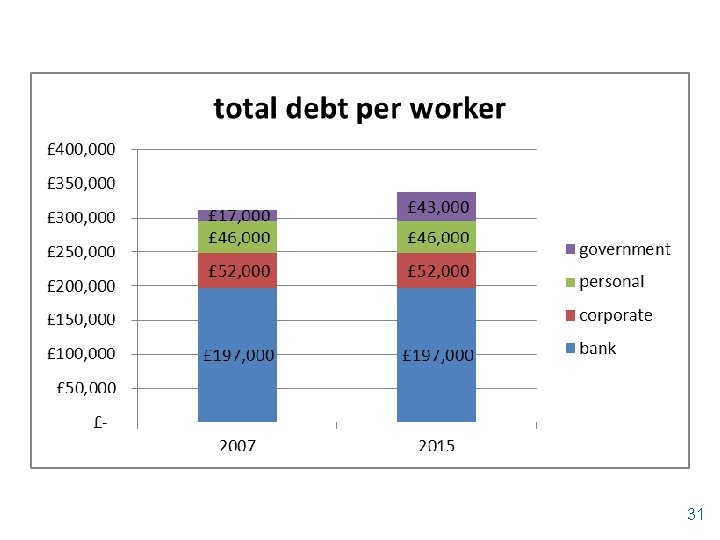 total debt per worker

£400,000
£350,000
£300,000
£250,000
£200,000
£150,000
£100,000
£50,000
£-

£17,000
£46,000
£52,000
£197,000

£43,000
£46,000
£52,000
£197,000

2007
2015

government
personal
corporate
bank

31